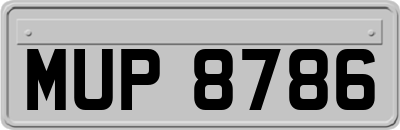 MUP 8786